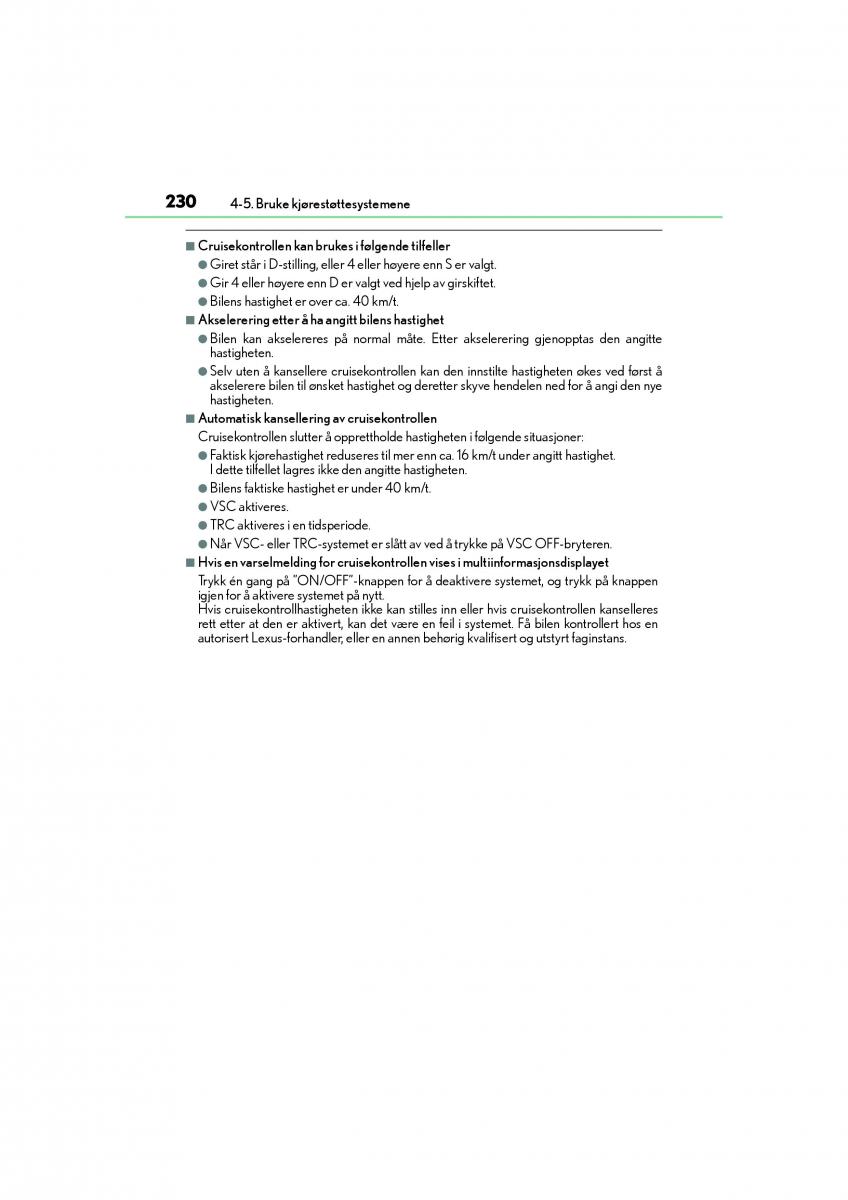 230 4-5. Bruke kjørestøttesystemene

■ Cruisekontrollen kan brukes i følgende tilfeller

● Giret står i D-stilling, eller 4 eller høyere enn S er valgt.

● Gir 4 eller høyere enn D er valgt ved hjelp av girskiftet.

● Bilens hastighet er over ca. 40 km/t.

■ Akselerering etter å ha angitt bilens hastighet

● Bilen kan akselereres på normal måte. Etter akselerering gjenopptas den angitte hastigheten.

● Selv uten å kansellere cruisekontrollen kan den innstilte hastigheten økes ved først å akselerere bilen til ønsket hastighet og deretter skyve hendelen ned for å angi den nye hastigheten.

■ Automatisk kansellering av cruisekontrollen

Cruisekontrollen slutter å opprettholde hastigheten i følgende situasjoner:

● Faktisk kjørehastighet reduseres til mer enn ca. 16 km/t under angitt hastighet. I dette tilfellet lagres ikke den angitte hastigheten.

● Bilens faktiske hastighet er under 40 km/t.

● VSC aktiveres.

● TRC aktiveres i en tidsperiode.

● Når VSC- eller TRC-systemet er slått av ved å trykke på VSC OFF-bryteren.

■ Hvis en varselmelding for cruisekontrollen vises i multiinformasjonsdisplayet

Trykk én gang på "ON/OFF"-knappen for å deaktivere systemet, og trykk på knappen igjen for å aktivere systemet på nytt.
Hvis cruisekontrollhastigheten ikke kan stilles inn eller hvis cruisekontrollen kanselleres rett etter at den er aktivert, kan det være en feil i systemet. Få bilen kontrollert hos en autorisert Lexus-forhandler, eller en annen behørig kvalifisert og utstyrt faginstans.